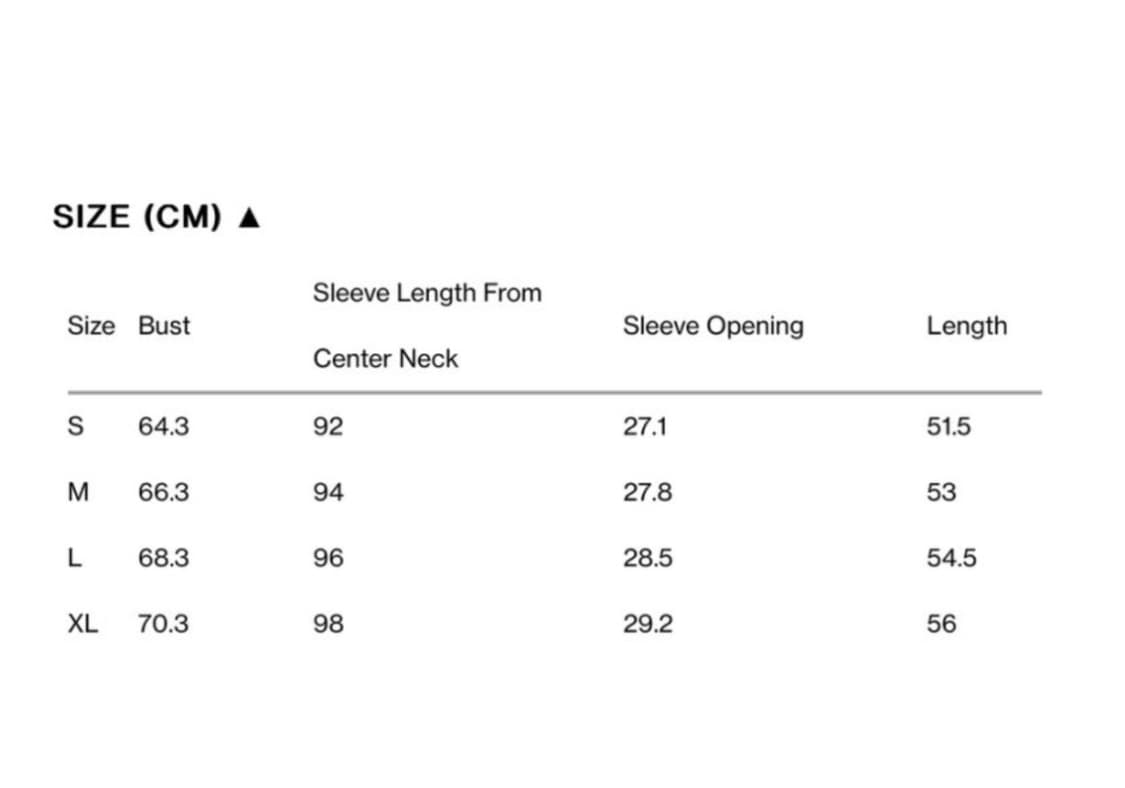 SIZE (CM) ▲

| Size | Bust | Sleeve Length From Center Neck | Sleeve Opening | Length |
|---|---|---|---|---|
| S | 64.3 | 92 | 27.1 | 51.5 |
| M | 66.3 | 94 | 27.8 | 53 |
| L | 68.3 | 96 | 28.5 | 54.5 |
| XL | 70.3 | 98 | 29.2 | 56 |